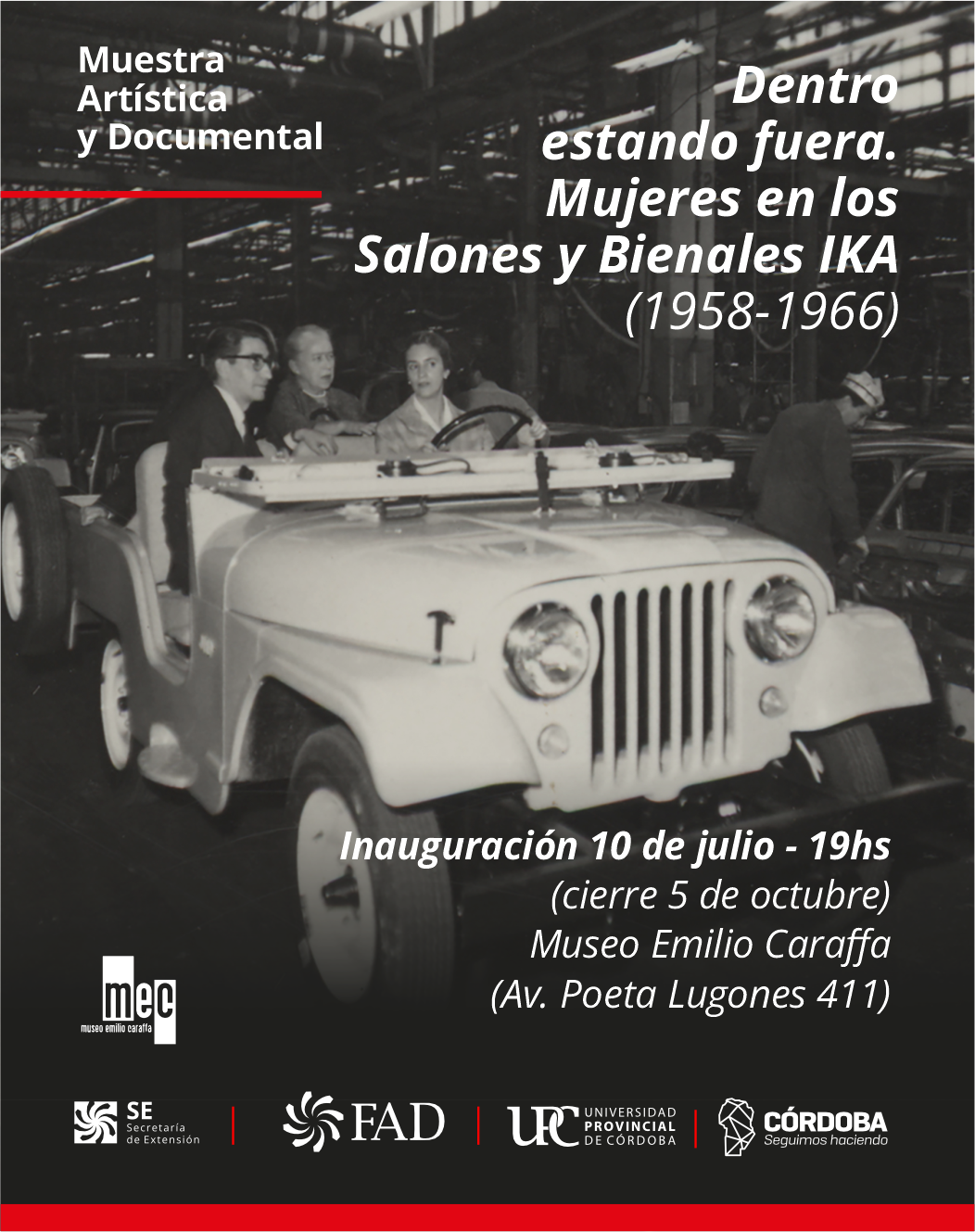 Muestra Artística y Documental

Dentro estando fuera. Mujeres en los Salones y Bienales IKA (1958-1966)

Inauguración 10 de julio - 19hs
(cierre 5 de octubre)
Museo Emilio Caraffa
(Av. Poeta Lugones 411)

mec
museo emilio caraffa

SE
Secretaría de Extensión

FAD

UPC UNIVERSIDAD PROVINCIAL DE CÓRDOBA

CÓRDOBA
Seguimos haciendo